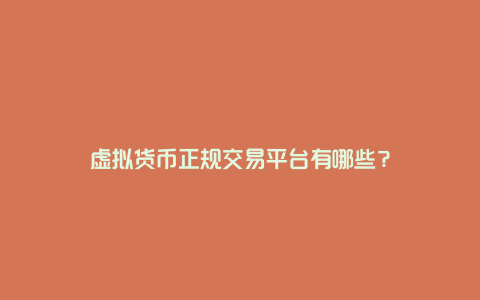 虚拟货币正规交易平台有哪些？